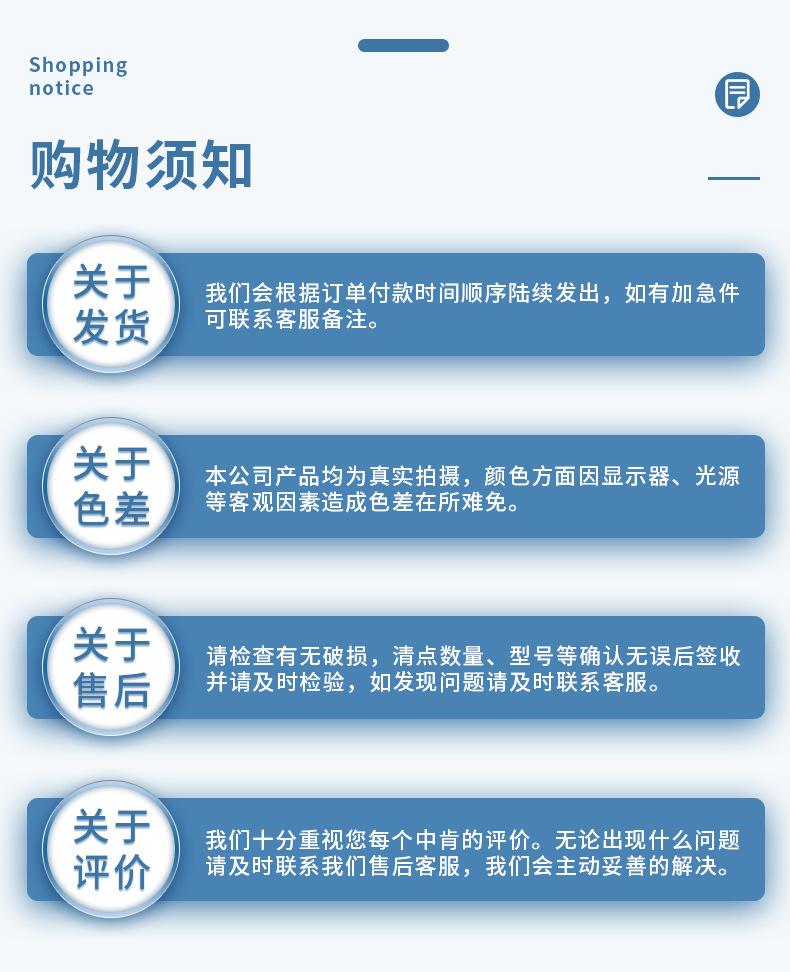 Shopping notice

购物须知

关于发货

我们会根据订单付款时间顺序陆续发出，如有加急件可联系客服备注。

关于色差

本公司产品均为真实拍摄，颜色方面因显示器、光源等客观因素造成色差在所难免。

关于售后

请检查有无破损，清点数量、型号等确认无误后签收并请及时检验，如发现问题请及时联系客服。

关于评价

我们十分重视您每个中肯的评价。无论出现什么问题请及时联系我们售后客服，我们会主动妥善的解决。